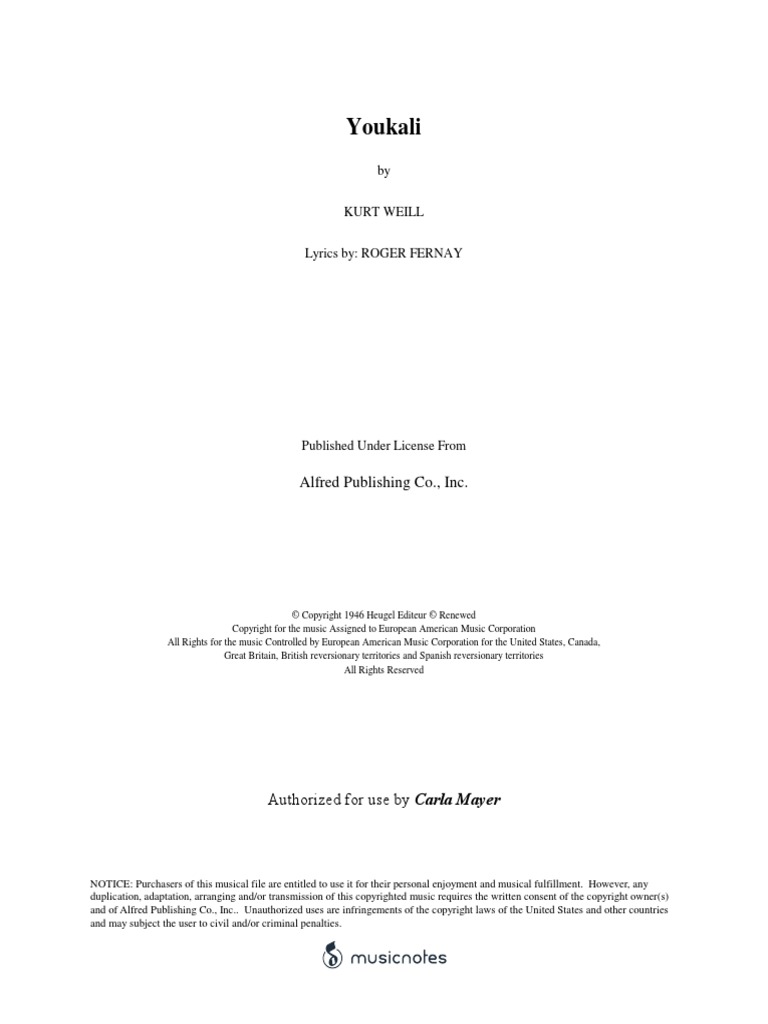 Youkali

by

KURT WEILL

Lyrics by: ROGER FERNAY

Published Under License From

Alfred Publishing Co., Inc.

© Copyright 1946 Heugel Editeur © Renewed
Copyright for the music Assigned to European American Music Corporation
All Rights for the music Controlled by European American Music Corporation for the United States, Canada, Great Britain, British reversionary territories and Spanish reversionary territories
All Rights Reserved

Authorized for use by Carla Mayer

NOTICE: Purchasers of this musical file are entitled to use it for their personal enjoyment and musical fulfillment. However, any duplication, adaptation, arranging and/or transmission of this copyrighted music requires the written consent of the copyright owner(s) and of Alfred Publishing Co., Inc.. Unauthorized uses are infringements of the copyright laws of the United States and other countries and may subject the user to civil and/or criminal penalties.

musicnotes